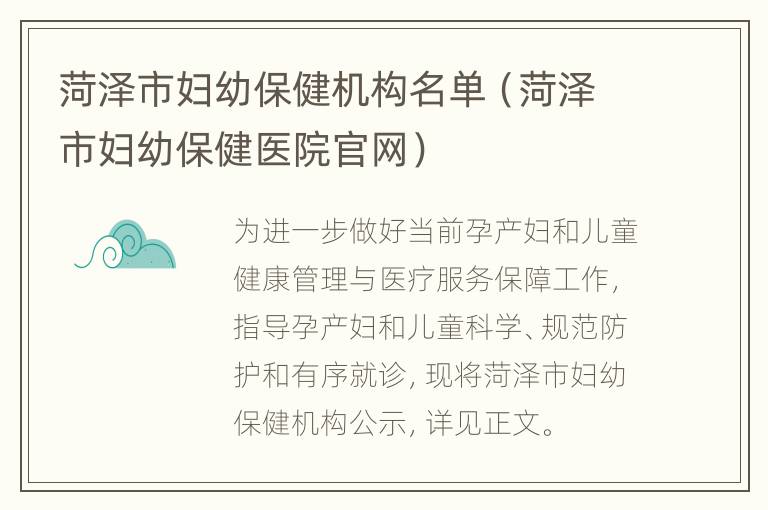 菏泽市妇幼保健机构名单（菏泽市妇幼保健医院官网）

为进一步做好当前孕产妇和儿童健康管理与医疗服务保障工作，指导孕产妇和儿童科学、规范防护和有序就诊，现将菏泽市妇幼保健机构公示，详见正文。